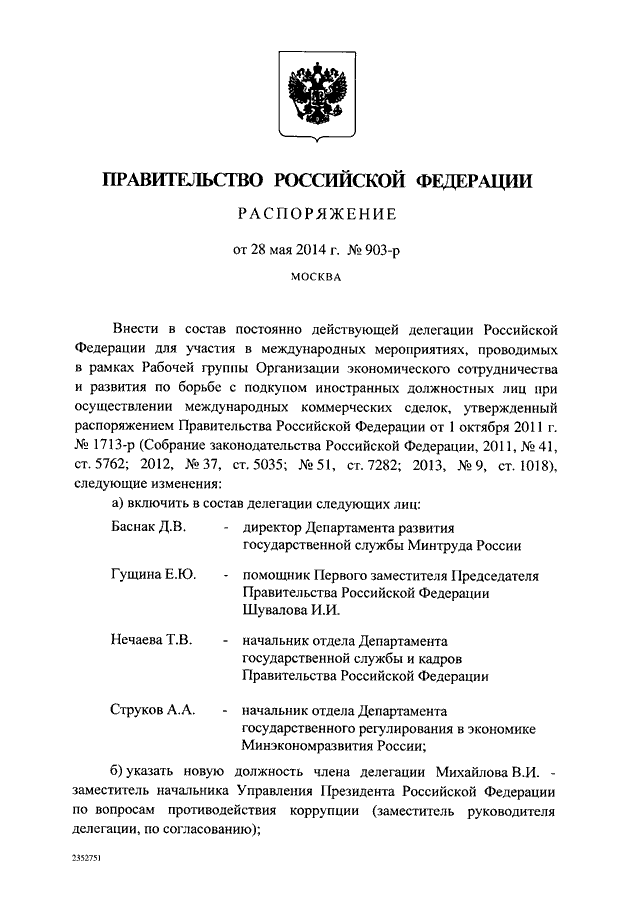 ПРАВИТЕЛЬСТВО РОССИЙСКОЙ ФЕДЕРАЦИИ

РАСПОРЯЖЕНИЕ

от 28 мая 2014 г. № 903-р

МОСКВА

Внести в состав постоянно действующей делегации Российской Федерации для участия в международных мероприятиях, проводимых в рамках Рабочей группы Организации экономического сотрудничества и развития по борьбе с подкупом иностранных должностных лиц при осуществлении международных коммерческих сделок, утвержденный распоряжением Правительства Российской Федерации от 1 октября 2011 г. № 1713-р (Собрание законодательства Российской Федерации, 2011, № 41, ст. 5762; 2012, № 37, ст. 5035; № 51, ст. 7282; 2013, № 9, ст. 1018), следующие изменения:

а) включить в состав делегации следующих лиц:

Баснак Д.В. - директор Департамента развития государственной службы Минтруда России

Гущина Е.Ю. - помощник Первого заместителя Председателя Правительства Российской Федерации Шувалова И.И.

Нечаева Т.В. - начальник отдела Департамента государственной службы и кадров Правительства Российской Федерации

Струков А.А. - начальник отдела Департамента государственного регулирования в экономике Минэкономразвития России;

б) указать новую должность члена делегации Михайлова В.И. - заместитель начальника Управления Президента Российской Федерации по вопросам противодействия коррупции (заместитель руководителя делегации, по согласованию);

2352751